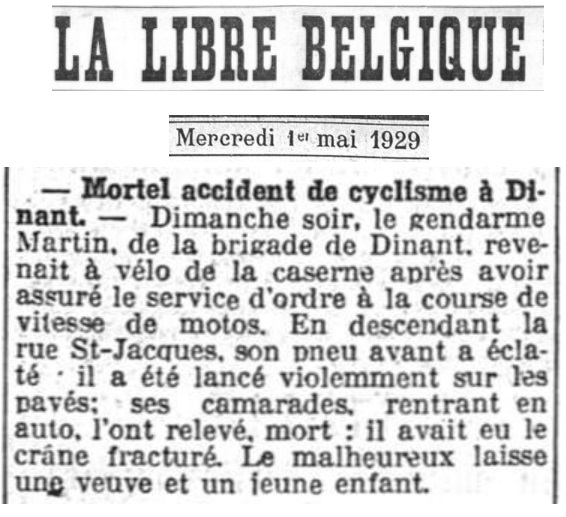 LA LIBRE BELGIQUE

Mercredi 1er mai 1929

— Mortel accident de cyclisme à Dinant. — Dimanche soir, le gendarme Martin, de la brigade de Dinant, revenait à vélo de la caserne après avoir assuré le service d'ordre à la course de vitesse de motos. En descendant la rue St-Jacques, son pneu avant a éclaté · il a été lancé violemment sur les pavés; ses camarades, rentrant en auto, l'ont relevé, mort : il avait eu le crâne fracturé. Le malheureux laisse une veuve et un jeune enfant.